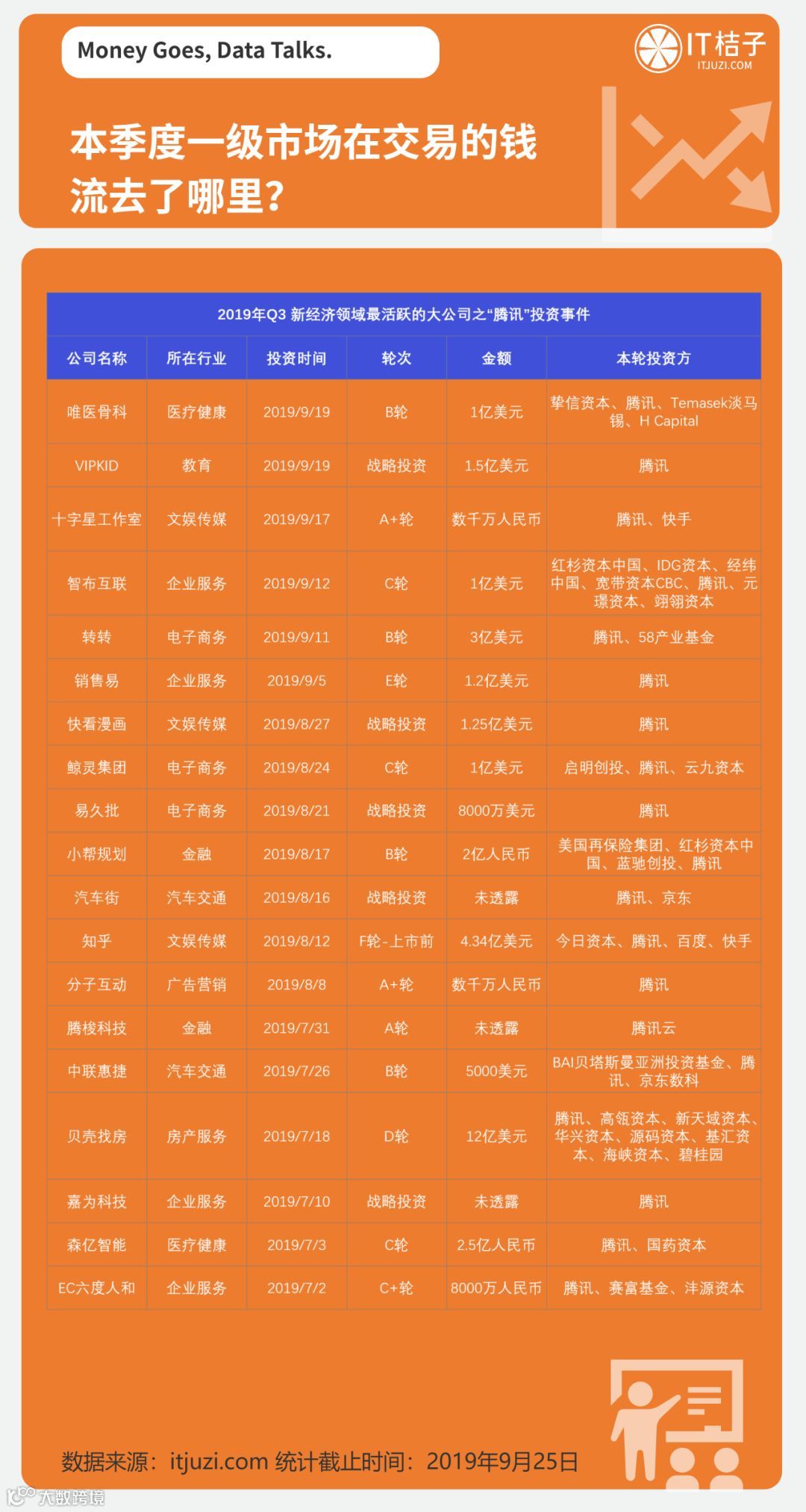 Money Goes, Data Talks.

IT桔子
ITJUZI.COM

本季度一级市场在交易的钱流去了哪里？

2019年Q3 新经济领域最活跃的大公司之“腾讯”投资事件

| 公司名称 | 所在行业 | 投资时间 | 轮次 | 金额 | 本轮投资方 |
|---|---|---|---|---|---|
| 唯医骨科 | 医疗健康 | 2019/9/19 | B轮 | 1亿美元 | 挚信资本、腾讯、Temasek淡马锡、H Capital |
| VIPKID | 教育 | 2019/9/19 | 战略投资 | 1.5亿美元 | 腾讯 |
| 十字星工作室 | 文娱传媒 | 2019/9/17 | A+轮 | 数千万人民币 | 腾讯、快手 |
| 智布互联 | 企业服务 | 2019/9/12 | C轮 | 1亿美元 | 红杉资本中国、IDG资本、经纬中国、宽带资本CBC、腾讯、元璟资本、翊翎资本 |
| 转转 | 电子商务 | 2019/9/11 | B轮 | 3亿美元 | 腾讯、58产业基金 |
| 销售易 | 企业服务 | 2019/9/5 | E轮 | 1.2亿美元 | 腾讯 |
| 快看漫画 | 文娱传媒 | 2019/8/27 | 战略投资 | 1.25亿美元 | 腾讯 |
| 鲸灵集团 | 电子商务 | 2019/8/24 | C轮 | 1亿美元 | 启明创投、腾讯、云九资本 |
| 易久批 | 电子商务 | 2019/8/21 | 战略投资 | 8000万美元 | 腾讯 |
| 小帮规划 | 金融 | 2019/8/17 | B轮 | 2亿人民币 | 美国再保险集团、红杉资本中国、蓝驰创投、腾讯 |
| 汽车街 | 汽车交通 | 2019/8/16 | 战略投资 | 未透露 | 腾讯、京东 |
| 知乎 | 文娱传媒 | 2019/8/12 | F轮-上市前 | 4.34亿美元 | 今日资本、腾讯、百度、快手 |
| 分子互动 | 广告营销 | 2019/8/8 | A+轮 | 数千万人民币 | 腾讯 |
| 腾梭科技 | 金融 | 2019/7/31 | A轮 | 未透露 | 腾讯云 |
| 中联惠捷 | 汽车交通 | 2019/7/26 | B轮 | 5000美元 | BAI贝塔斯曼亚洲投资基金、腾讯、京东数科 |
| 贝壳找房 | 房产服务 | 2019/7/18 | D轮 | 12亿美元 | 腾讯、高瓴资本、新天域资本、华兴资本、源码资本、基汇资本、海峡资本、碧桂园 |
| 嘉为科技 | 企业服务 | 2019/7/10 | 战略投资 | 未透露 | 腾讯 |
| 森亿智能 | 医疗健康 | 2019/7/3 | C轮 | 2.5亿人民币 | 腾讯、国药资本 |
| EC六度人和 | 企业服务 | 2019/7/2 | C+轮 | 8000万人民币 | 腾讯、赛富基金、沣源资本 |

数据来源：itjuzi.com 统计截止时间：2019年9月25日

大数跨境